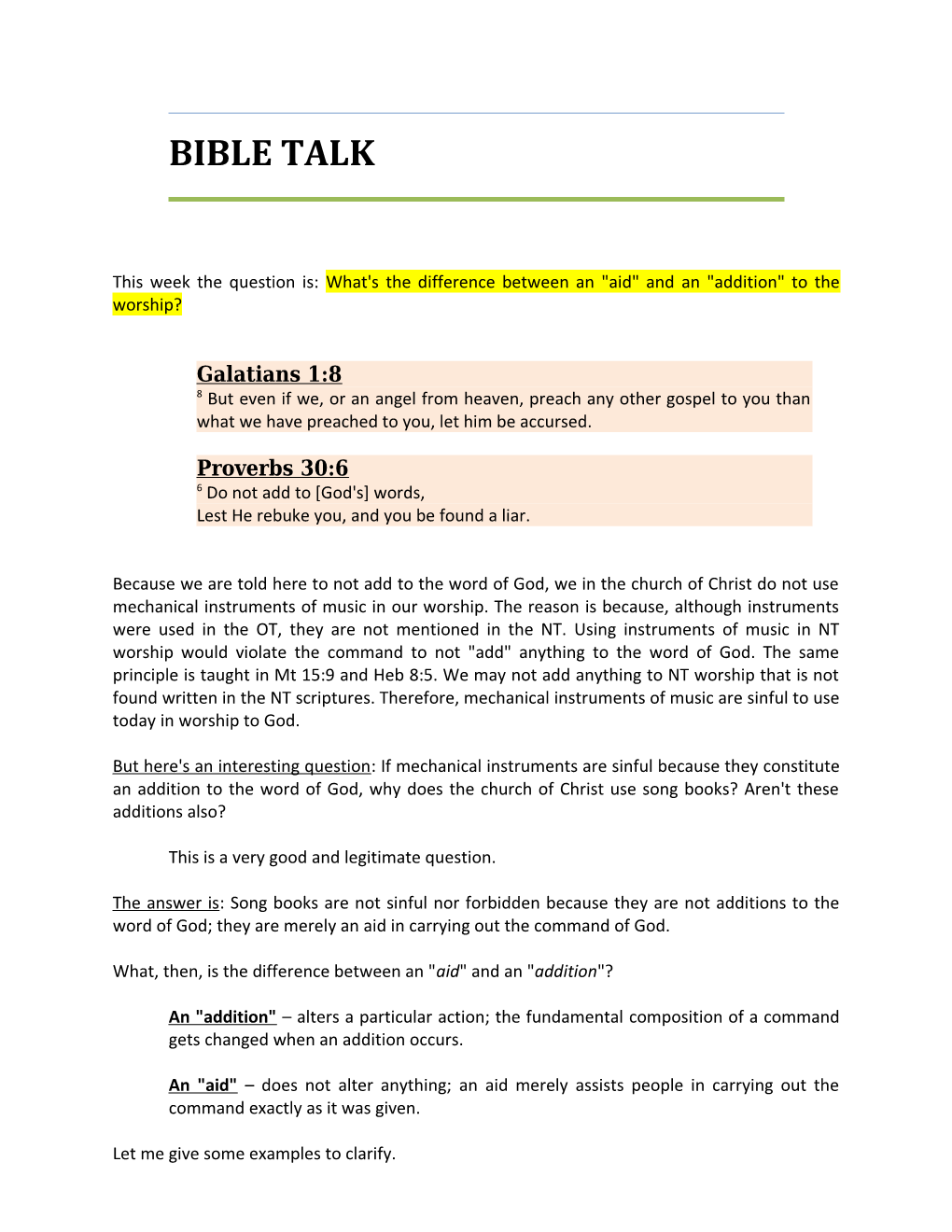 BIBLE TALK

This week the question is: What's the difference between an "aid" and an "addition" to the worship?

Galatians 1:8
$^8$ But even if we, or an angel from heaven, preach any other gospel to you than what we have preached to you, let him be accursed.

Proverbs 30:6
$^6$ Do not add to [God's] words,
Lest He rebuke you, and you be found a liar.

Because we are told here to not add to the word of God, we in the church of Christ do not use mechanical instruments of music in our worship. The reason is because, although instruments were used in the OT, they are not mentioned in the NT. Using instruments of music in NT worship would violate the command to not "add" anything to the word of God. The same principle is taught in Mt 15:9 and Heb 8:5. We may not add anything to NT worship that is not found written in the NT scriptures. Therefore, mechanical instruments of music are sinful to use today in worship to God.

But here's an interesting question: If mechanical instruments are sinful because they constitute an addition to the word of God, why does the church of Christ use song books? Aren't these additions also?

This is a very good and legitimate question.

The answer is: Song books are not sinful nor forbidden because they are not additions to the word of God; they are merely an aid in carrying out the command of God.

What, then, is the difference between an "aid" and an "addition"?

An "addition" – alters a particular action; the fundamental composition of a command gets changed when an addition occurs.

An "aid" – does not alter anything; an aid merely assists people in carrying out the command exactly as it was given.

Let me give some examples to clarify.